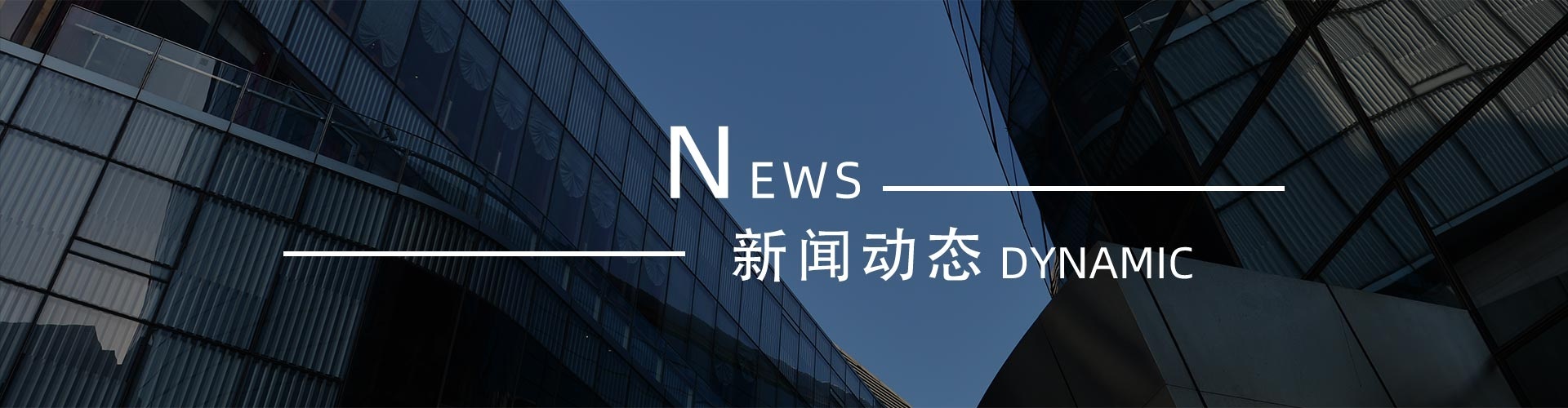 NEWS
新闻动态 DYNAMIC